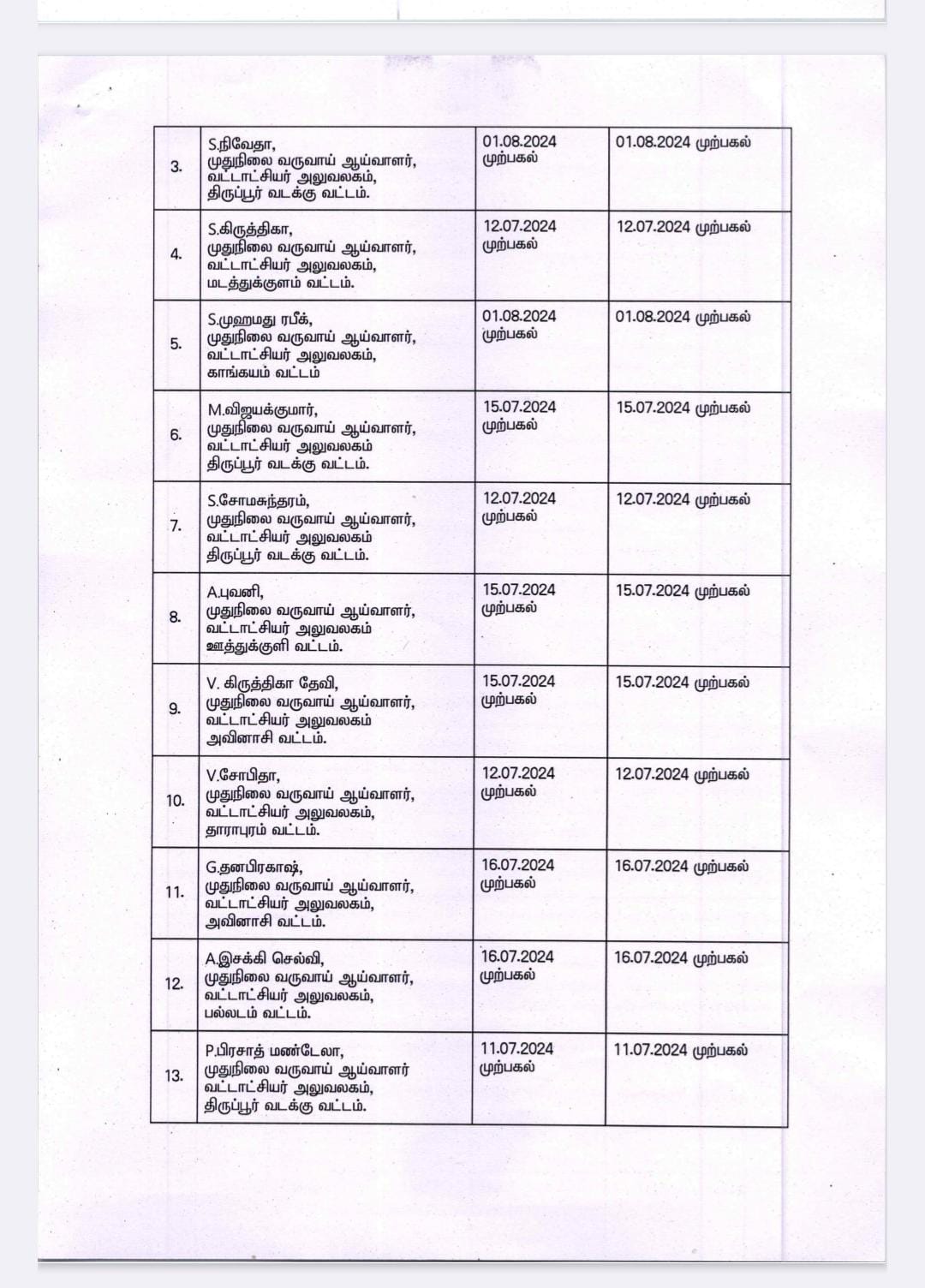 | | | | |
|---|---|---|---|
| 3. | S.நிவேதா, முதுநிலை வருவாய் ஆய்வாளர், வட்டாட்சியர் அலுவலகம், திருப்பூர் வடக்கு வட்டம். | 01.08.2024 முற்பகல் | 01.08.2024 முற்பகல் |
| 4. | S.கிருத்திகா, முதுநிலை வருவாய் ஆய்வாளர், வட்டாட்சியர் அலுவலகம், மடத்துக்குளம் வட்டம். | 12.07.2024 முற்பகல் | 12.07.2024 முற்பகல் |
| 5. | S.முஹமது ரபீக், முதுநிலை வருவாய் ஆய்வாளர், வட்டாட்சியர் அலுவலகம், காங்கயம் வட்டம் | 01.08.2024 முற்பகல் | 01.08.2024 முற்பகல் |
| 6. | M.விஜயக்குமார், முதுநிலை வருவாய் ஆய்வாளர், வட்டாட்சியர் அலுவலகம் திருப்பூர் வடக்கு வட்டம். | 15.07.2024 முற்பகல் | 15.07.2024 முற்பகல் |
| 7. | S.சோமசுந்தரம், முதுநிலை வருவாய் ஆய்வாளர், வட்டாட்சியர் அலுவலகம் திருப்பூர் வடக்கு வட்டம். | 12.07.2024 முற்பகல் | 12.07.2024 முற்பகல் |
| 8. | A.புவனி, முதுநிலை வருவாய் ஆய்வாளர், வட்டாட்சியர் அலுவலகம் ஊத்துக்குளி வட்டம். | 15.07.2024 முற்பகல் | 15.07.2024 முற்பகல் |
| 9. | V. கிருத்திகா தேவி, முதுநிலை வருவாய் ஆய்வாளர், வட்டாட்சியர் அலுவலகம் அவினாசி வட்டம். | 15.07.2024 முற்பகல் | 15.07.2024 முற்பகல் |
| 10. | V.சோபிதா, முதுநிலை வருவாய் ஆய்வாளர், வட்டாட்சியர் அலுவலகம், தாராபுரம் வட்டம். | 12.07.2024 முற்பகல் | 12.07.2024 முற்பகல் |
| 11. | G.தனபிரகாஷ், முதுநிலை வருவாய் ஆய்வாளர், வட்டாட்சியர் அலுவலகம், அவினாசி வட்டம். | 16.07.2024 முற்பகல் | 16.07.2024 முற்பகல் |
| 12. | A.இசக்கி செல்வி, முதுநிலை வருவாய் ஆய்வாளர், வட்டாட்சியர் அலுவலகம், பல்லடம் வட்டம். | 16.07.2024 முற்பகல் | 16.07.2024 முற்பகல் |
| 13. | P.பிரசாத் மண்டேலா, முதுநிலை வருவாய் ஆய்வாளர் வட்டாட்சியர் அலுவலகம், திருப்பூர் வடக்கு வட்டம். | 11.07.2024 முற்பகல் | 11.07.2024 முற்பகல் |